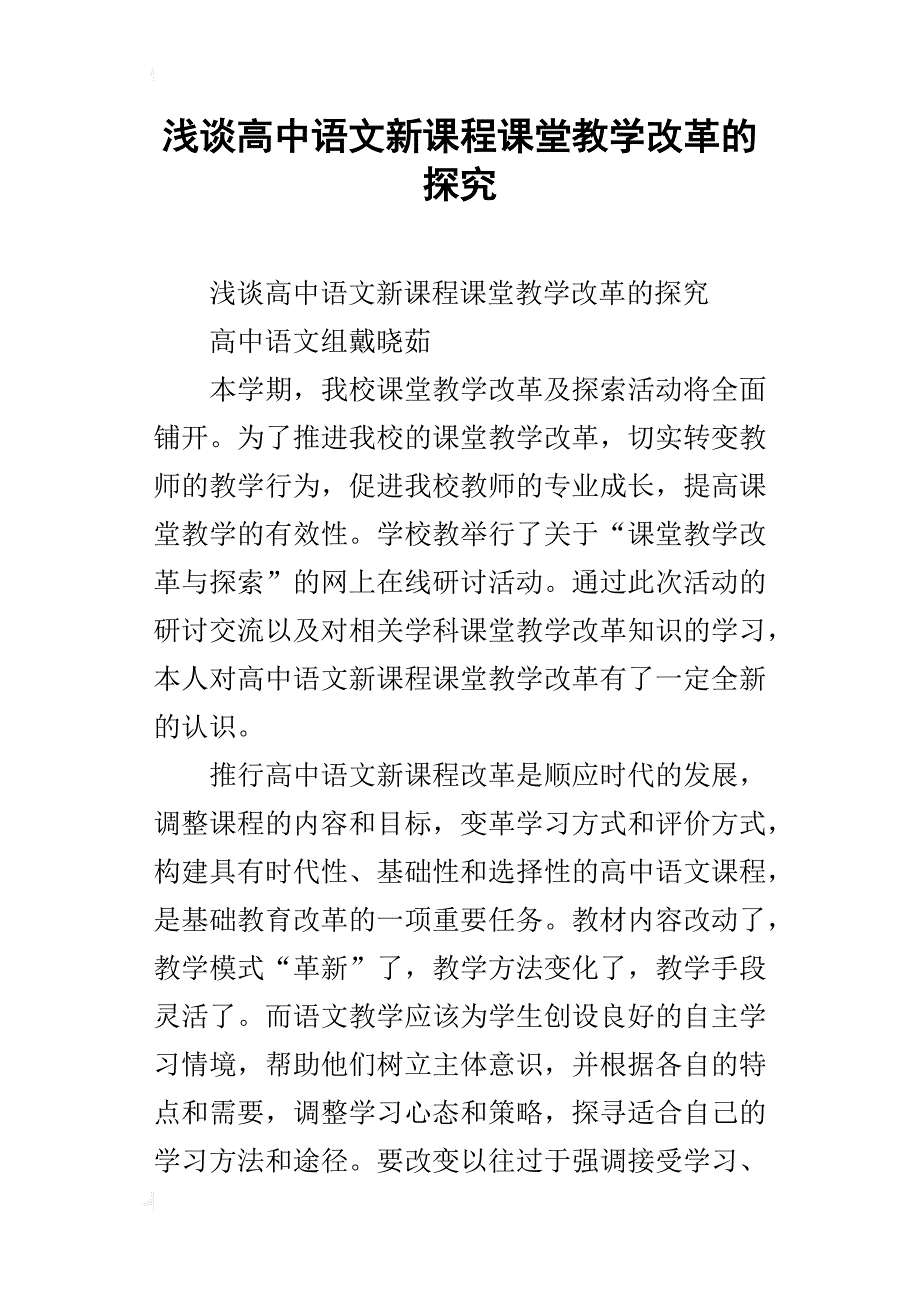 浅谈高中语文新课程课堂教学改革的探究

浅谈高中语文新课程课堂教学改革的探究

高中语文组戴晓茹

本学期，我校课堂教学改革及探索活动将全面铺开。为了推进我校的课堂教学改革，切实转变教师的教学行为，促进我校教师的专业成长，提高课堂教学的有效性。学校教举行了关于“课堂教学改革与探索”的网上在线研讨活动。通过此次活动的研讨交流以及对相关学科课堂教学改革知识的学习，本人对高中语文新课程课堂教学改革有了一定全新的认识。

推行高中语文新课程改革是顺应时代的发展，调整课程的内容和目标，变革学习方式和评价方式，构建具有时代性、基础性和选择性的高中语文课程，是基础教育改革的一项重要任务。教材内容改动了，教学模式“革新”了，教学方法变化了，教学手段灵活了。而语文教学应该为学生创设良好的自主学习情境，帮助他们树立主体意识，并根据各自的特点和需要，调整学习心态和策略，探寻适合自己的学习方法和途径。要改变以往过于强调接受学习、